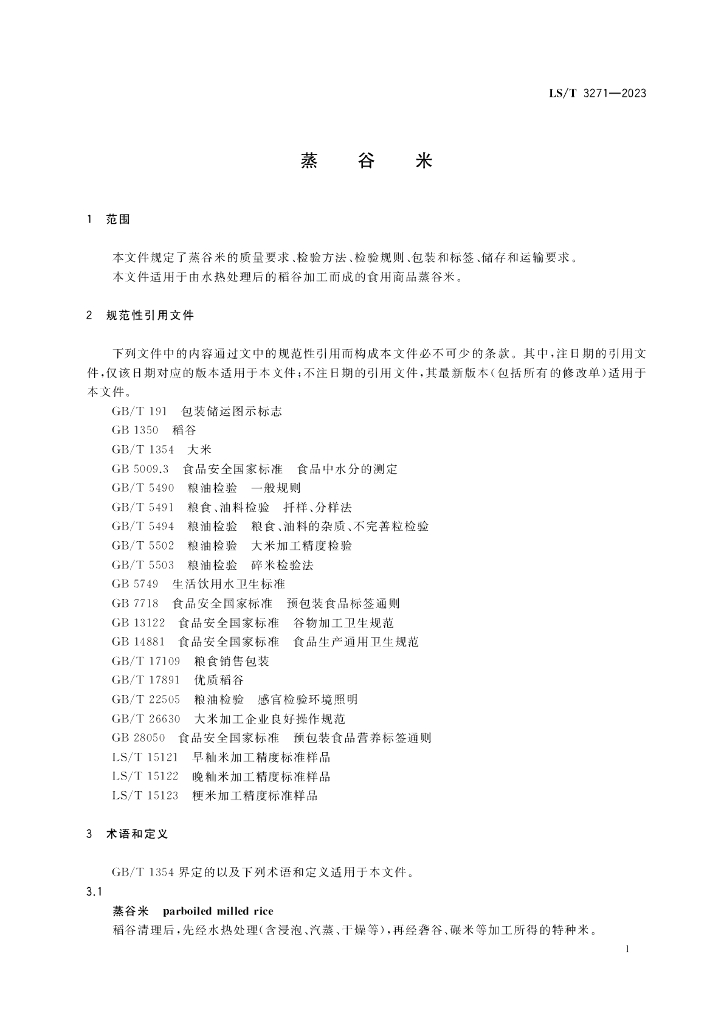 LS/T 3271—2023

蒸　谷　米

1　范围

本文件规定了蒸谷米的质量要求、检验方法、检验规则、包装和标签、储存和运输要求。
本文件适用于由水热处理后的稻谷加工而成的食用商品蒸谷米。

2　规范性引用文件

下列文件中的内容通过文中的规范性引用而构成本文件必不可少的条款。其中，注日期的引用文件，仅该日期对应的版本适用于本文件；不注日期的引用文件，其最新版本（包括所有的修改单）适用于本文件。
GB/T 191　包装储运图示标志
GB 1350　稻谷
GB/T 1354　大米
GB 5009.3　食品安全国家标准　食品中水分的测定
GB/T 5490　粮油检验　一般规则
GB/T 5491　粮食、油料检验　扦样、分样法
GB/T 5494　粮油检验　粮食、油料的杂质、不完善粒检验
GB/T 5502　粮油检验　大米加工精度检验
GB/T 5503　粮油检验　碎米检验法
GB 5749　生活饮用水卫生标准
GB 7718　食品安全国家标准　预包装食品标签通则
GB 13122　食品安全国家标准　谷物加工卫生规范
GB 14881　食品安全国家标准　食品生产通用卫生规范
GB/T 17109　粮食销售包装
GB/T 17891　优质稻谷
GB/T 22505　粮油检验　感官检验环境照明
GB/T 26630　大米加工企业良好操作规范
GB 28050　食品安全国家标准　预包装食品营养标签通则
LS/T 15121　早籼米加工精度标准样品
LS/T 15122　晚籼米加工精度标准样品
LS/T 15123　粳米加工精度标准样品

3　术语和定义

GB/T 1354 界定的以及下列术语和定义适用于本文件。
3.1
蒸谷米　parboiled milled rice
稻谷清理后，先经水热处理（含浸泡、汽蒸、干燥等），再经砻谷、碾米等加工所得的特种米。

1